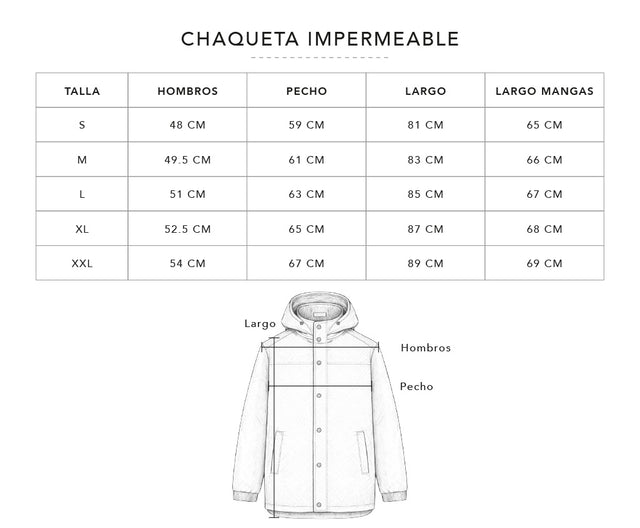 CHAQUETA IMPERMEABLE

| TALLA | HOMBROS | PECHO | LARGO | LARGO MANGAS |
|---|---|---|---|---|
| S | 48 CM | 59 CM | 81 CM | 65 CM |
| M | 49.5 CM | 61 CM | 83 CM | 66 CM |
| L | 51 CM | 63 CM | 85 CM | 67 CM |
| XL | 52.5 CM | 65 CM | 87 CM | 68 CM |
| XXL | 54 CM | 67 CM | 89 CM | 69 CM |

Largo

Hombros

Pecho